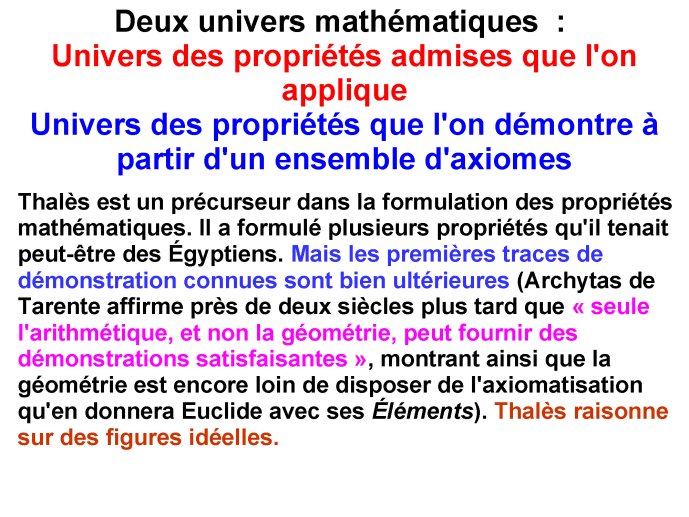 Deux univers mathématiques :
Univers des propriétés admises que l'on applique
Univers des propriétés que l'on démontre à partir d'un ensemble d'axiomes

Thalès est un précurseur dans la formulation des propriétés mathématiques. Il a formulé plusieurs propriétés qu'il tenait peut-être des Égyptiens. Mais les premières traces de démonstration connues sont bien ultérieures (Archytas de Tarente affirme près de deux siècles plus tard que « seule l'arithmétique, et non la géométrie, peut fournir des démonstrations satisfaisantes », montrant ainsi que la géométrie est encore loin de disposer de l'axiomatisation qu'en donnera Euclide avec ses Éléments). Thalès raisonne sur des figures idéelles.